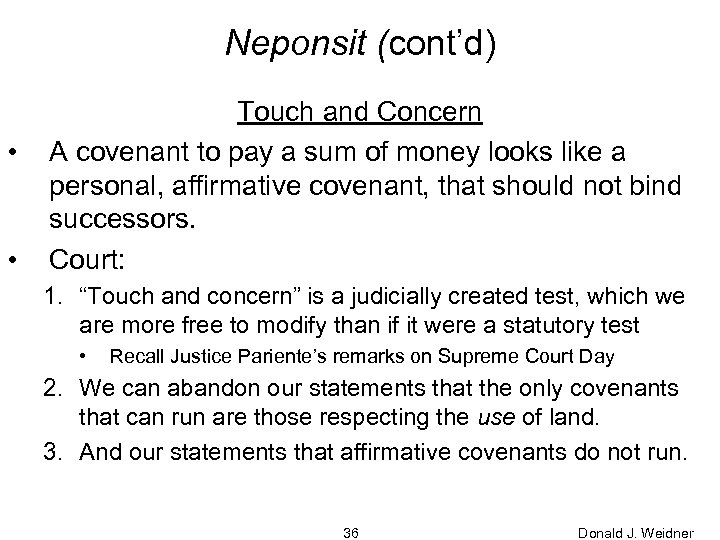 Neponsit (cont'd)

Touch and Concern

• A covenant to pay a sum of money looks like a personal, affirmative covenant, that should not bind successors.

• Court:

1. "Touch and concern" is a judicially created test, which we are more free to modify than if it were a statutory test

• Recall Justice Pariente's remarks on Supreme Court Day

2. We can abandon our statements that the only covenants that can run are those respecting the use of land.

3. And our statements that affirmative covenants do not run.

36

Donald J. Weidner